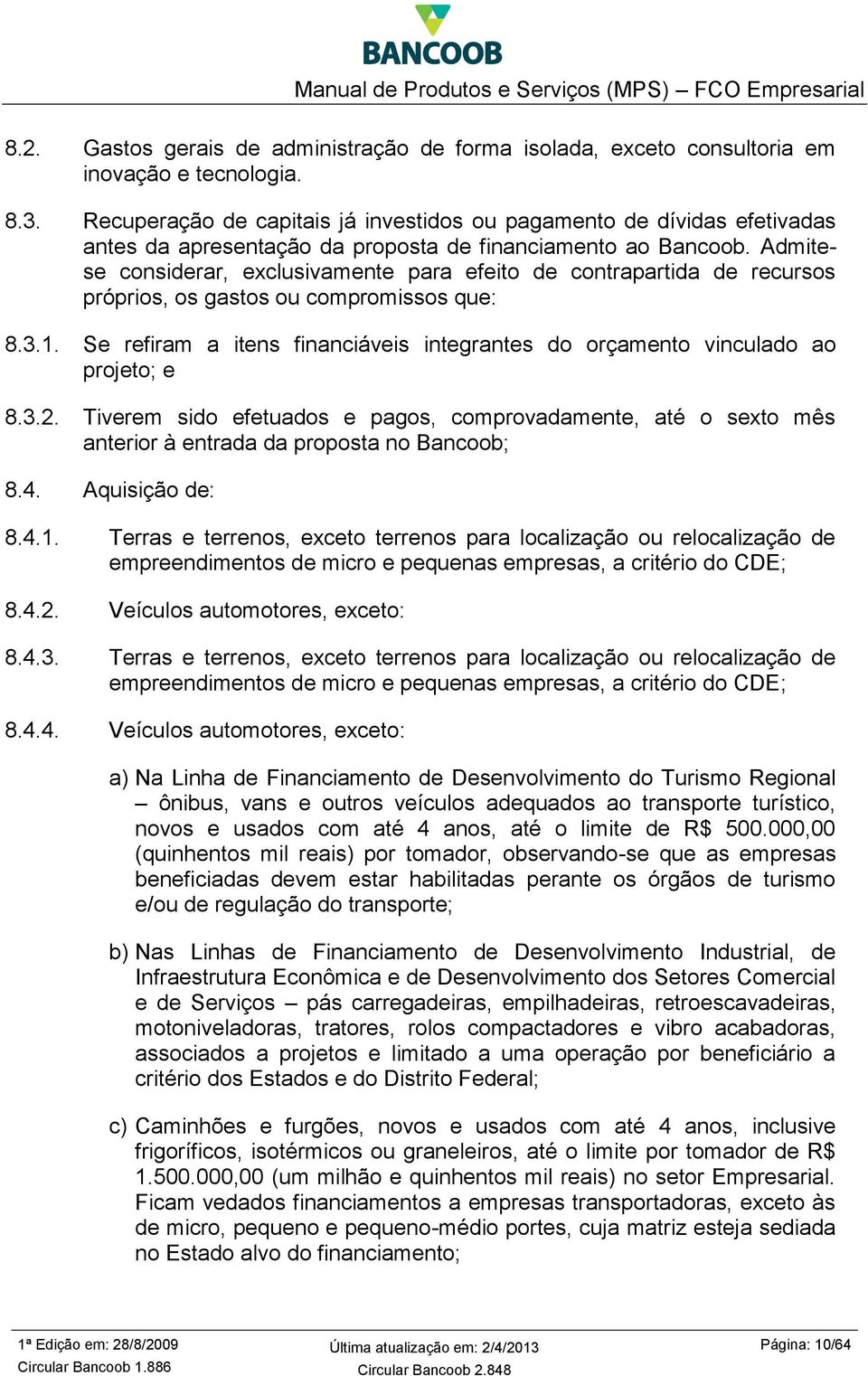 BANCOOB

Manual de Produtos e Serviços (MPS) – FCO Empresarial

8.2. Gastos gerais de administração de forma isolada, exceto consultoria em inovação e tecnologia.

8.3. Recuperação de capitais já investidos ou pagamento de dívidas efetivadas antes da apresentação da proposta de financiamento ao Bancoob. Admite-se considerar, exclusivamente para efeito de contrapartida de recursos próprios, os gastos ou compromissos que:

8.3.1. Se refiram a itens financiáveis integrantes do orçamento vinculado ao projeto; e

8.3.2. Tiverem sido efetuados e pagos, comprovadamente, até o sexto mês anterior à entrada da proposta no Bancoob;

8.4. Aquisição de:

8.4.1. Terras e terrenos, exceto terrenos para localização ou relocalização de empreendimentos de micro e pequenas empresas, a critério do CDE;

8.4.2. Veículos automotores, exceto:

8.4.3. Terras e terrenos, exceto terrenos para localização ou relocalização de empreendimentos de micro e pequenas empresas, a critério do CDE;

8.4.4. Veículos automotores, exceto:

a) Na Linha de Financiamento de Desenvolvimento do Turismo Regional – ônibus, vans e outros veículos adequados ao transporte turístico, novos e usados com até 4 anos, até o limite de R$ 500.000,00 (quinhentos mil reais) por tomador, observando-se que as empresas beneficiadas devem estar habilitadas perante os órgãos de turismo e/ou de regulação do transporte;

b) Nas Linhas de Financiamento de Desenvolvimento Industrial, de Infraestrutura Econômica e de Desenvolvimento dos Setores Comercial e de Serviços – pás carregadeiras, empilhadeiras, retroescavadeiras, motoniveladoras, tratores, rolos compactadores e vibro acabadoras, associados a projetos e limitado a uma operação por beneficiário a critério dos Estados e do Distrito Federal;

c) Caminhões e furgões, novos e usados com até 4 anos, inclusive frigoríficos, isotérmicos ou graneleiros, até o limite por tomador de R$ 1.500.000,00 (um milhão e quinhentos mil reais) no setor Empresarial. Ficam vedados financiamentos a empresas transportadoras, exceto às de micro, pequeno e pequeno-médio portes, cuja matriz esteja sediada no Estado alvo do financiamento;

1ª Edição em: 28/8/2009
Circular Bancoob 1.886

Última atualização em: 2/4/2013
Circular Bancoob 2.848

Página: 10/64